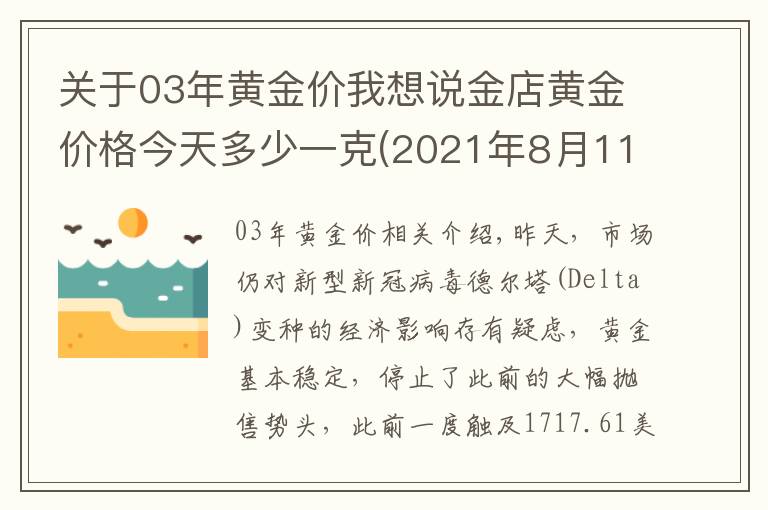 关于03年黄金价我想说金店黄金价格今天多少一克(2021年8月11

03年黄金价相关介绍,昨天，市场仍对新型新冠病毒德尔塔(Delta)变种的经济影响存有疑虑，黄金基本稳定，停止了此前的大幅抛售势头，此前一度触及1717.61美